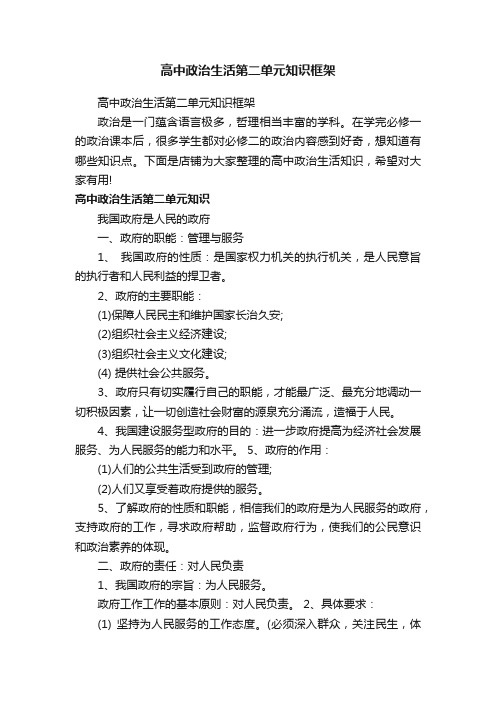 高中政治生活第二单元知识框架

高中政治生活第二单元知识框架

政治是一门蕴含语言极多，哲理相当丰富的学科。在学完必修一的政治课本后，很多学生都对必修二的政治内容感到好奇，想知道有哪些知识点。下面是店铺为大家整理的高中政治生活知识，希望对大家有用!

高中政治生活第二单元知识

我国政府是人民的政府

一、政府的职能：管理与服务

1、 我国政府的性质：是国家权力机关的执行机关，是人民意旨的执行者和人民利益的捍卫者。

2、政府的主要职能：

(1)保障人民民主和维护国家长治久安;

(2)组织社会主义经济建设;

(3)组织社会主义文化建设;

(4) 提供社会公共服务。

3、政府只有切实履行自己的职能，才能最广泛、最充分地调动一切积极因素，让一切创造社会财富的源泉充分涌流，造福于人民。

4、我国建设服务型政府的目的：进一步政府提高为经济社会发展服务、为人民服务的能力和水平。 5、政府的作用：

(1)人们的公共生活受到政府的管理;

(2)人们又享受着政府提供的服务。

5、了解政府的性质和职能，相信我们的政府是为人民服务的政府，支持政府的工作，寻求政府帮助，监督政府行为，使我们的公民意识和政治素养的体现。

二、政府的责任：对人民负责

1、我国政府的宗旨：为人民服务。

政府工作工作的基本原则：对人民负责。 2、具体要求：

(1) 坚持为人民服务的工作态度。(必须深入群众，关注民生，体